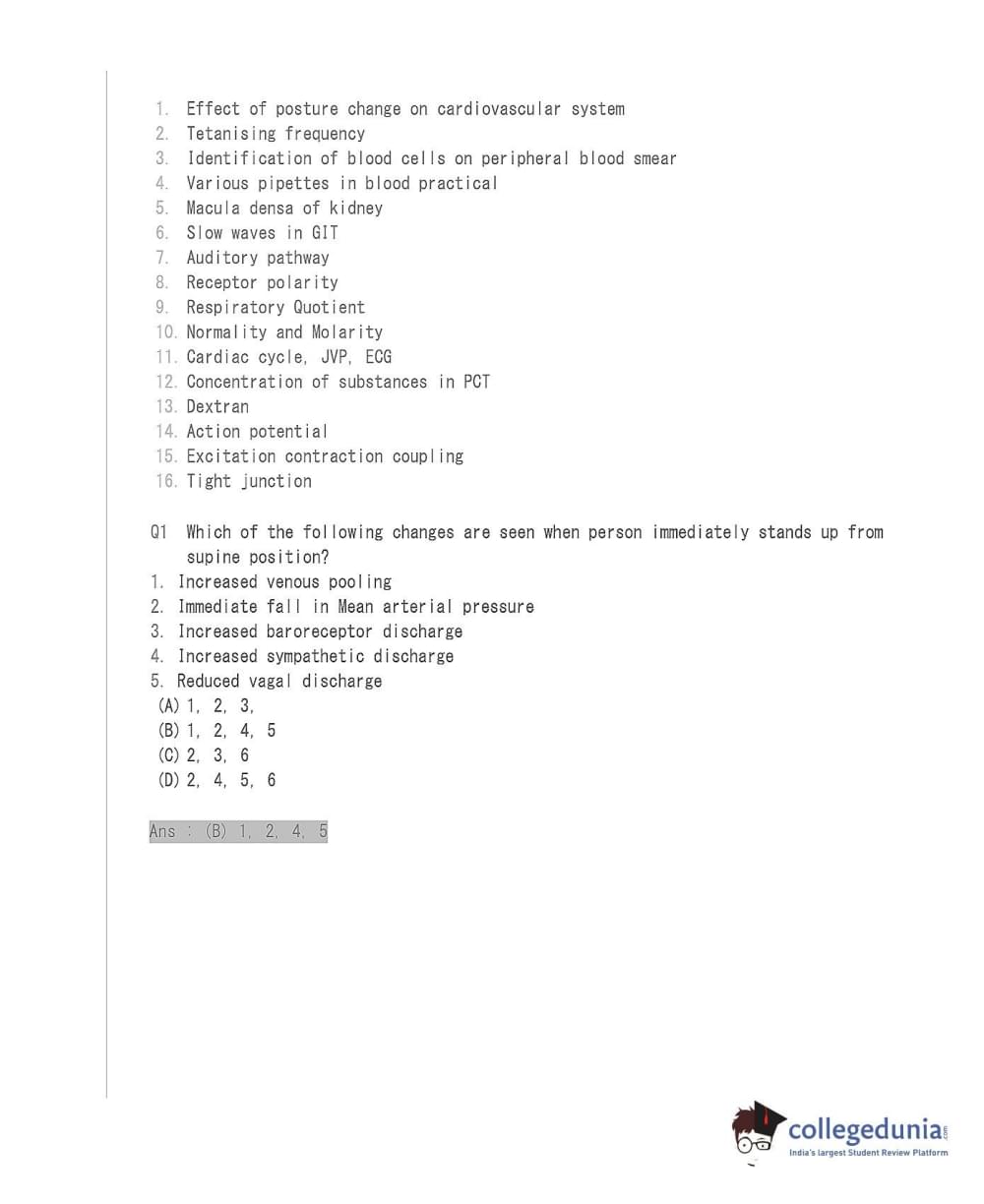 1. Effect of posture change on cardiovascular system
2. Tetanising frequency
3. Identification of blood cells on peripheral blood smear
4. Various pipettes in blood practical
5. Macula densa of kidney
6. Slow waves in GIT
7. Auditory pathway
8. Receptor polarity
9. Respiratory Quotient
10. Normality and Molarity
11. Cardiac cycle, JVP, ECG
12. Concentration of substances in PCT
13. Dextran
14. Action potential
15. Excitation contraction coupling
16. Tight junction

Q1 Which of the following changes are seen when person immediately stands up from supine position?
1. Increased venous pooling
2. Immediate fall in Mean arterial pressure
3. Increased baroreceptor discharge
4. Increased sympathetic discharge
5. Reduced vagal discharge
(A) 1, 2, 3,
(B) 1, 2, 4, 5
(C) 2, 3, 6
(D) 2, 4, 5, 6

Ans : (B) 1, 2, 4, 5

collegedunia.com
India's largest Student Review Platform